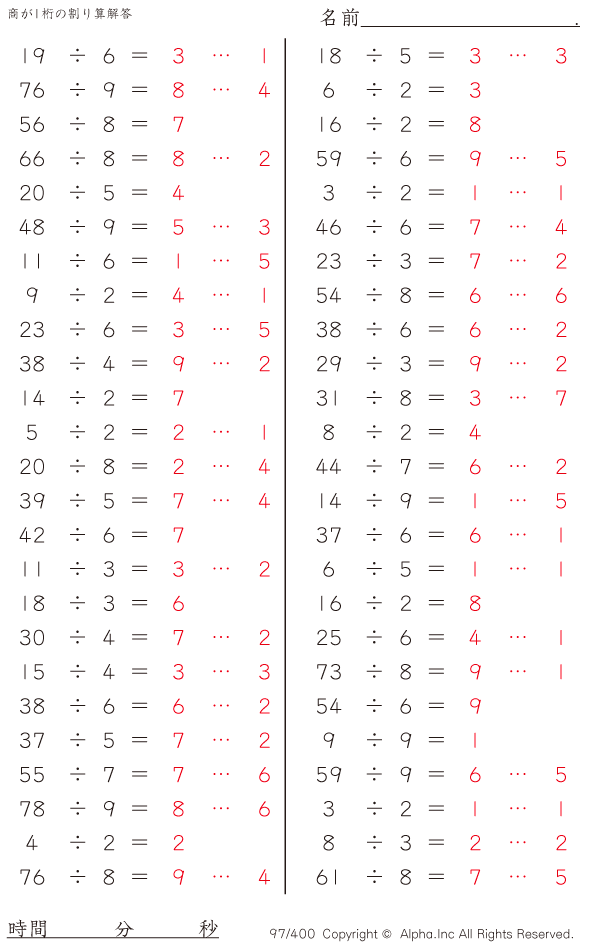 商が1桁の割り算解答

名前____.

$19 \div 6 = 3 \cdots 1$
$76 \div 9 = 8 \cdots 4$
$56 \div 8 = 7$
$66 \div 8 = 8 \cdots 2$
$20 \div 5 = 4$
$48 \div 9 = 5 \cdots 3$
$11 \div 6 = 1 \cdots 5$
$9 \div 2 = 4 \cdots 1$
$23 \div 6 = 3 \cdots 5$
$38 \div 4 = 9 \cdots 2$
$14 \div 2 = 7$
$5 \div 2 = 2 \cdots 1$
$20 \div 8 = 2 \cdots 4$
$39 \div 5 = 7 \cdots 4$
$42 \div 6 = 7$
$11 \div 3 = 3 \cdots 2$
$18 \div 3 = 6$
$30 \div 4 = 7 \cdots 2$
$15 \div 4 = 3 \cdots 3$
$38 \div 6 = 6 \cdots 2$
$37 \div 5 = 7 \cdots 2$
$55 \div 7 = 7 \cdots 6$
$78 \div 9 = 8 \cdots 6$
$4 \div 2 = 2$
$76 \div 8 = 9 \cdots 4$

$18 \div 5 = 3 \cdots 3$
$6 \div 2 = 3$
$16 \div 2 = 8$
$59 \div 6 = 9 \cdots 5$
$3 \div 2 = 1 \cdots 1$
$46 \div 6 = 7 \cdots 4$
$23 \div 3 = 7 \cdots 2$
$54 \div 8 = 6 \cdots 6$
$38 \div 6 = 6 \cdots 2$
$29 \div 3 = 9 \cdots 2$
$31 \div 8 = 3 \cdots 7$
$8 \div 2 = 4$
$44 \div 7 = 6 \cdots 2$
$14 \div 9 = 1 \cdots 5$
$37 \div 6 = 6 \cdots 1$
$6 \div 5 = 1 \cdots 1$
$16 \div 2 = 8$
$25 \div 6 = 4 \cdots 1$
$73 \div 8 = 9 \cdots 1$
$54 \div 6 = 9$
$9 \div 9 = 1$
$59 \div 9 = 6 \cdots 5$
$3 \div 2 = 1 \cdots 1$
$8 \div 3 = 2 \cdots 2$
$61 \div 8 = 7 \cdots 5$

時間 分 秒

97/400 Copyright © Alpha.Inc All Rights Reserved.